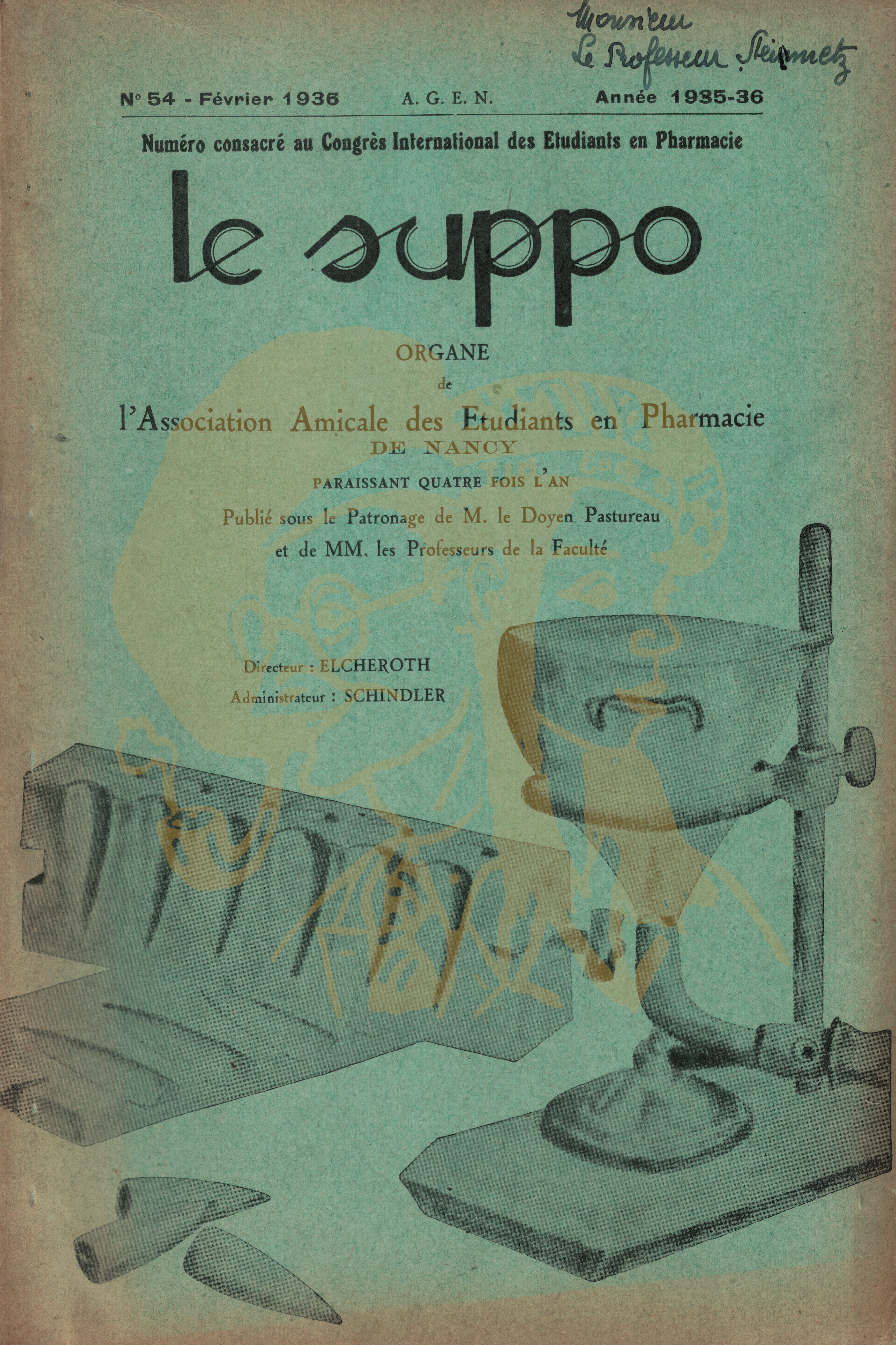 Monsieur
Le Professeur Steinmetz

N° 54 - Février 1936 A. G. E. N. Année 1935-36

Numéro consacré au Congrès International des Etudiants en Pharmacie

le suppo

ORGANE
de
l'Association Amicale des Etudiants en Pharmacie
DE NANCY
PARAISSANT QUATRE FOIS L'AN
Publié sous le Patronage de M. le Doyen Pastureau
et de MM. les Professeurs de la Faculté

Directeur : ELCHEROTH
Administrateur : SCHINDLER